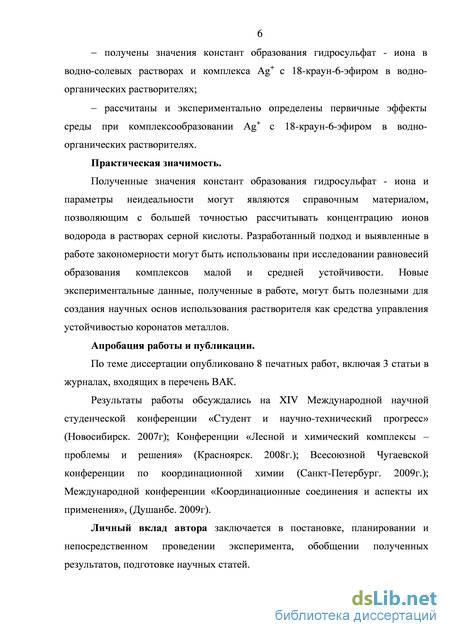 6

– получены значения констант образования гидросульфат - иона в водно-солевых растворах и комплекса $Ag^+$ с 18-краун-6-эфиром в водно-органических растворителях;

– рассчитаны и экспериментально определены первичные эффекты среды при комплексообразовании $Ag^+$ с 18-краун-6-эфиром в водно-органических растворителях.

Практическая значимость.

Полученные значения констант образования гидросульфат - иона и параметры неидеальности могут являются справочным материалом, позволяющим с большей точностью рассчитывать концентрацию ионов водорода в растворах серной кислоты. Разработанный подход и выявленные в работе закономерности могут быть использованы при исследовании равновесий образования комплексов малой и средней устойчивости. Новые экспериментальные данные, полученные в работе, могут быть полезными для создания научных основ использования растворителя как средства управления устойчивостью коронатов металлов.

Апробация работы и публикации.

По теме диссертации опубликовано 8 печатных работ, включая 3 статьи в журналах, входящих в перечень ВАК.

Результаты работы обсуждались на XIV Международной научной студенческой конференции «Студент и научно-технический прогресс» (Новосибирск. 2007г); Конференции «Лесной и химический комплексы – проблемы и решения» (Красноярск. 2008г.); Всесоюзной Чугаевской конференции по координационной химии (Санкт-Петербург. 2009г.); Международной конференции «Координационные соединения и аспекты их применения», (Душанбе. 2009г).

Личный вклад автора заключается в постановке, планировании и непосредственном проведении эксперимента, обобщении полученных результатов, подготовке научных статей.

dsLib.net
библиотека диссертаций